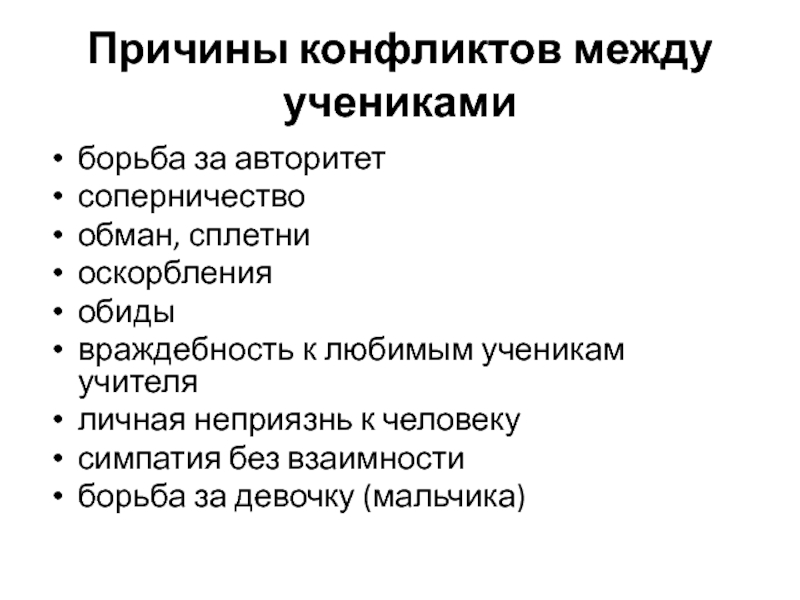 Причины конфликтов между учениками

• борьба за авторитет
• соперничество
• обман, сплетни
• оскорбления
• обиды
• враждебность к любимым ученикам учителя
• личная неприязнь к человеку
• симпатия без взаимности
• борьба за девочку (мальчика)